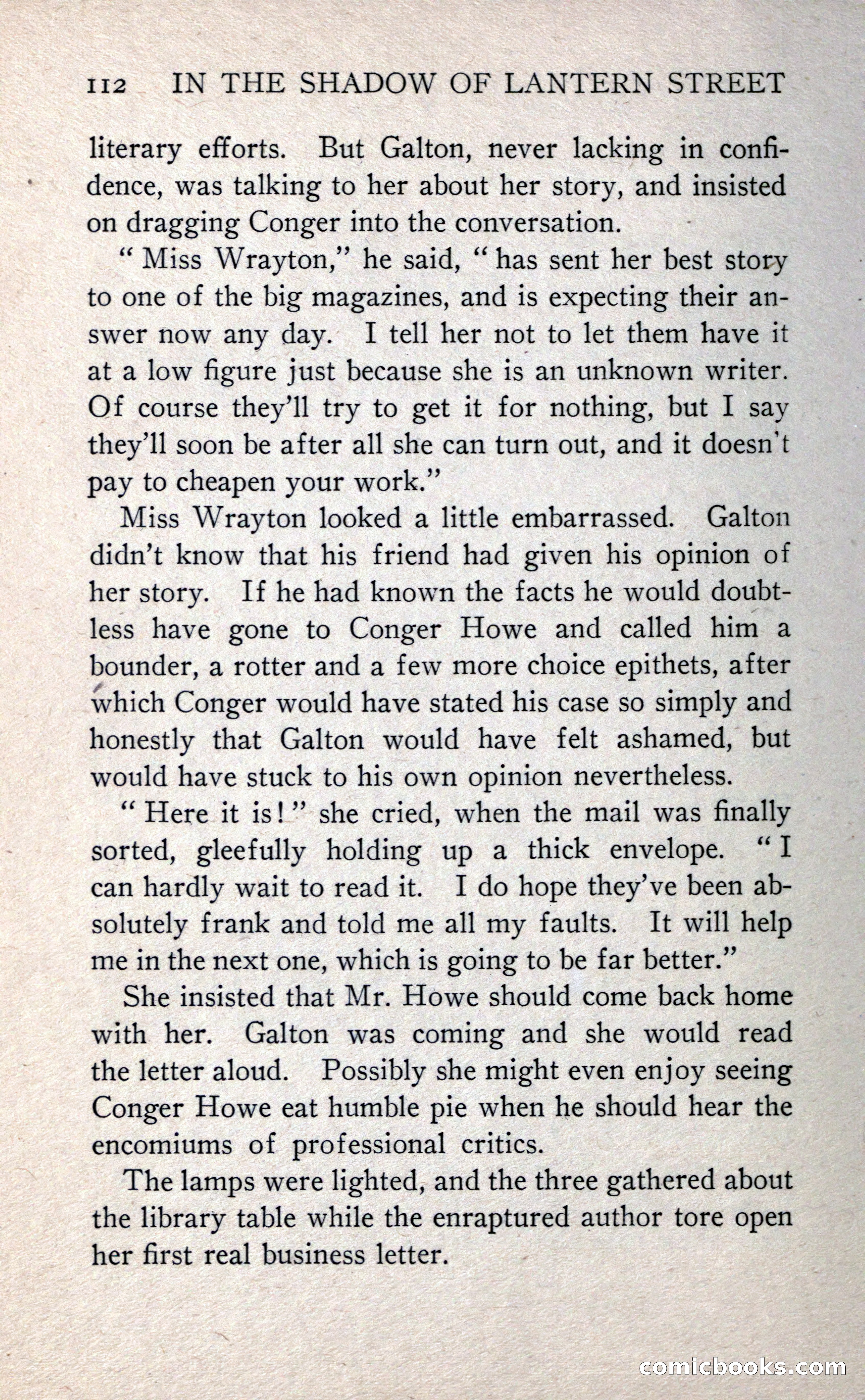 112 IN THE SHADOW OF LANTERN STREET

literary efforts. But Galton, never lacking in confidence, was talking to her about her story, and insisted on dragging Conger into the conversation.

"Miss Wrayton," he said, "has sent her best story to one of the big magazines, and is expecting their answer now any day. I tell her not to let them have it at a low figure just because she is an unknown writer. Of course they'll try to get it for nothing, but I say they'll soon be after all she can turn out, and it doesn't pay to cheapen your work."

Miss Wrayton looked a little embarrassed. Galton didn't know that his friend had given his opinion of her story. If he had known the facts he would doubtless have gone to Conger Howe and called him a bounder, a rotter and a few more choice epithets, after which Conger would have stated his case so simply and honestly that Galton would have felt ashamed, but would have stuck to his own opinion nevertheless.

"Here it is!" she cried, when the mail was finally sorted, gleefully holding up a thick envelope. "I can hardly wait to read it. I do hope they've been absolutely frank and told me all my faults. It will help me in the next one, which is going to be far better."

She insisted that Mr. Howe should come back home with her. Galton was coming and she would read the letter aloud. Possibly she might even enjoy seeing Conger Howe eat humble pie when he should hear the encomiums of professional critics.

The lamps were lighted, and the three gathered about the library table while the enraptured author tore open her first real business letter.

comicbooks.com